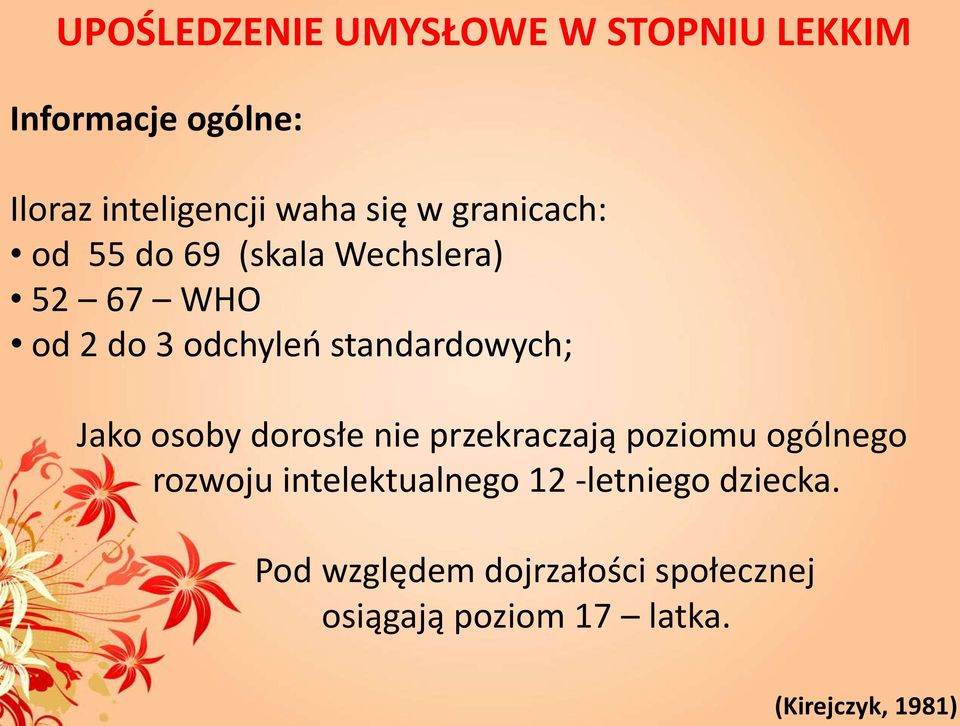 UPOŚLEDZENIE UMYSŁOWE W STOPNIU LEKKIM

Informacje ogólne:

Iloraz inteligencji waha się w granicach:
• od 55 do 69 (skala Wechslera)
• 52 – 67 – WHO
• od 2 do 3 odchyleń standardowych;

Jako osoby dorosłe nie przekraczają poziomu ogólnego rozwoju intelektualnego 12 -letniego dziecka.

Pod względem dojrzałości społecznej osiągają poziom 17 – latka.

(Kirejczyk, 1981)